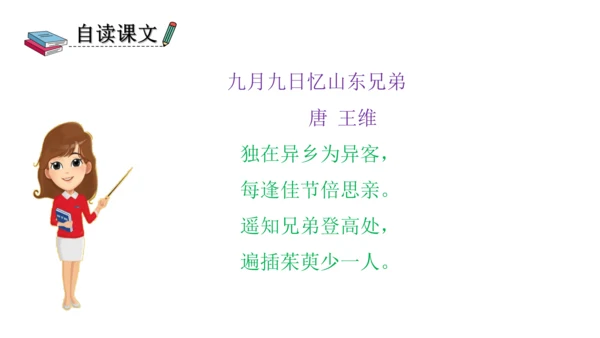 自读课文

九月九日忆山东兄弟

唐 王维

独在异乡为异客，
每逢佳节倍思亲。
遥知兄弟登高处，
遍插茱萸少一人。